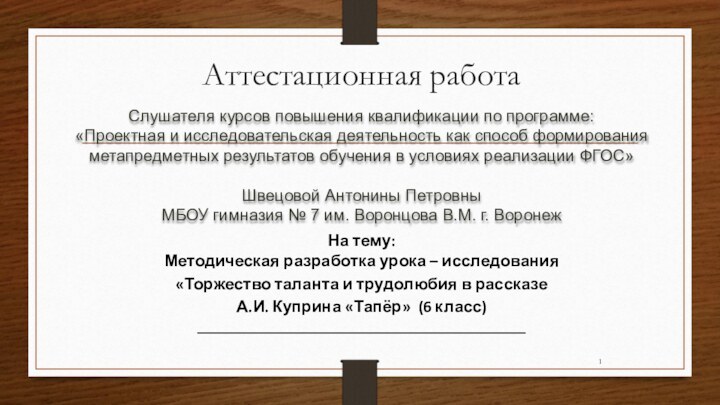 Аттестационная работа

Слушателя курсов повышения квалификации по программе: «Проектная и исследовательская деятельность как способ формирования метапредметных результатов обучения в условиях реализации ФГОС»

Швецовой Антонины Петровны
МБОУ гимназия № 7 им. Воронцова В.М. г. Воронеж

На тему:
Методическая разработка урока – исследования
«Торжество таланта и трудолюбия в рассказе
А.И. Куприна «Тапёр» (6 класс)

1